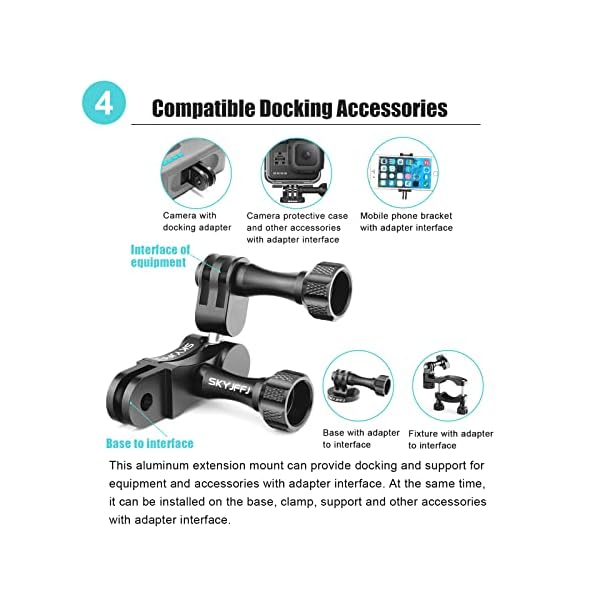 4

Compatible Docking Accessories

Camera with docking adapter

Camera protective case and other accessories with adapter interface

Mobile phone bracket with adapter interface

Interface of equipment

SKYJFFJ

SKYJFFJ

Base to interface

Base with adapter to interface

Fixture with adapter to interface

This aluminum extension mount can provide docking and support for equipment and accessories with adapter interface. At the same time, it can be installed on the base, clamp, support and other accessories with adapter interface.